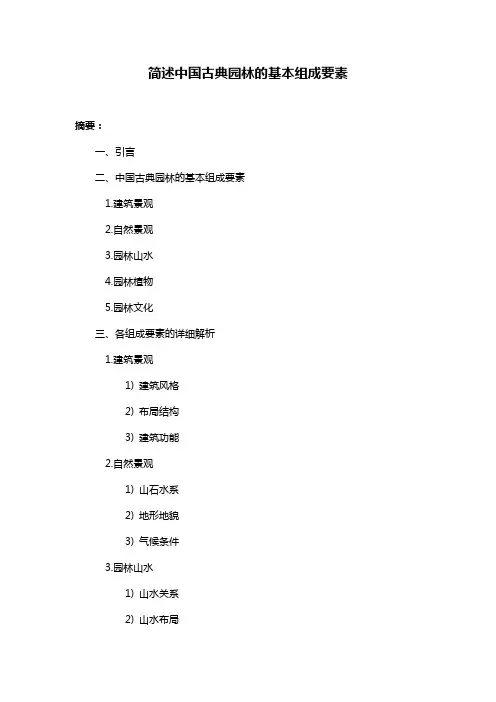 简述中国古典园林的基本组成要素

摘要：

一、引言

二、中国古典园林的基本组成要素

1.建筑景观

2.自然景观

3.园林山水

4.园林植物

5.园林文化

三、各组成要素的详细解析

1.建筑景观

1）建筑风格

2）布局结构

3）建筑功能

2.自然景观

1）山石水系

2）地形地貌

3）气候条件

3.园林山水

1）山水关系

2）山水布局